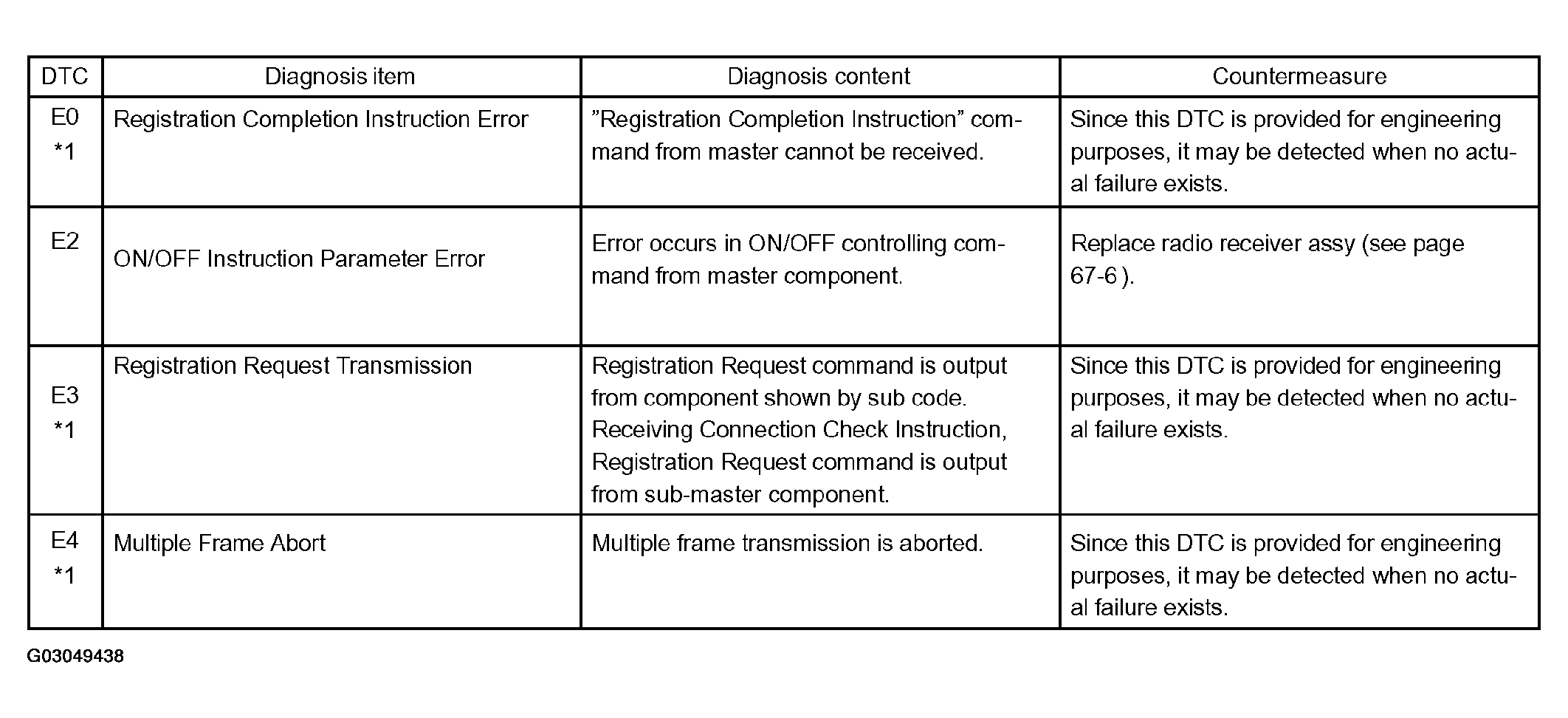 | DTC | Diagnosis item | Diagnosis content | Countermeasure |
|---|---|---|---|
| E0 *1 | Registration Completion Instruction Error | ”Registration Completion Instruction” command from master cannot be received. | Since this DTC is provided for engineering purposes, it may be detected when no actual failure exists. |
| E2 | ON/OFF Instruction Parameter Error | Error occurs in ON/OFF controlling command from master component. | Replace radio receiver assy (see page 67-6 ). |
| E3 *1 | Registration Request Transmission | Registration Request command is output from component shown by sub code. Receiving Connection Check Instruction, Registration Request command is output from sub-master component. | Since this DTC is provided for engineering purposes, it may be detected when no actual failure exists. |
| E4 *1 | Multiple Frame Abort | Multiple frame transmission is aborted. | Since this DTC is provided for engineering purposes, it may be detected when no actual failure exists. |

G03049438